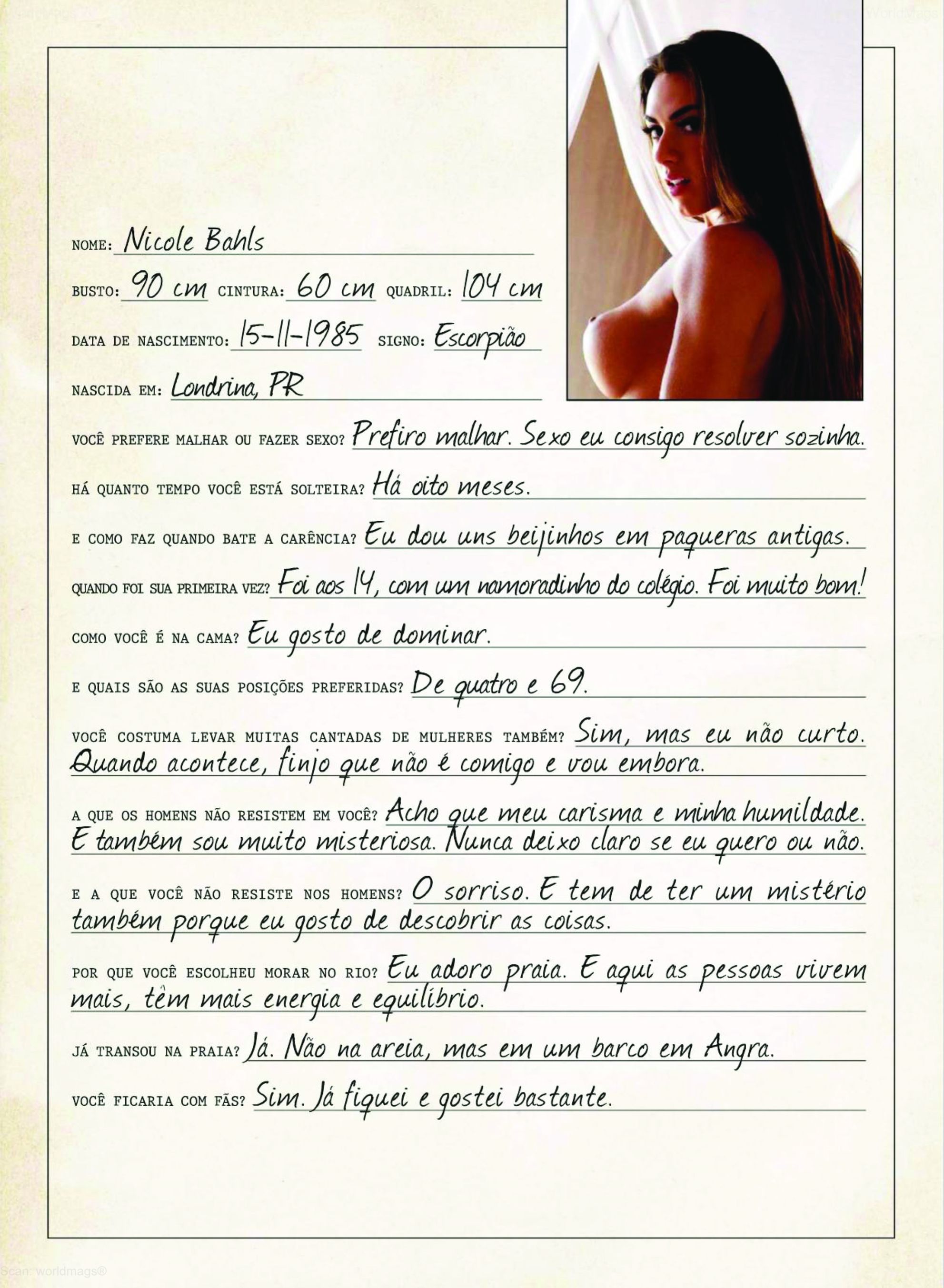 NOME: Nicole Bahls

BUSTO: 90 cm CINTURA: 60 cm QUADRIL: 104 cm

DATA DE NASCIMENTO: 15-11-1985 SIGNO: Escorpião

NASCIDA EM: Londrina, PR

VOCÊ PREFERE MALHAR OU FAZER SEXO? Prefiro malhar. Sexo eu consigo resolver sozinha.

HÁ QUANTO TEMPO VOCÊ ESTÁ SOLTEIRA? Há oito meses.

E COMO FAZ QUANDO BATE A CARÊNCIA? Eu dou uns beijinhos em paqueras antigas.

QUANDO FOI SUA PRIMEIRA VEZ? Foi aos 14, com um namoradinho do colégio. Foi muito bom!

COMO VOCÊ É NA CAMA? Eu gosto de dominar.

E QUAIS SÃO AS SUAS POSIÇÕES PREFERIDAS? De quatro e 69.

VOCÊ COSTUMA LEVAR MUITAS CANTADAS DE MULHERES TAMBÉM? Sim, mas eu não curto. Quando acontece, finjo que não é comigo e vou embora.

A QUE OS HOMENS NÃO RESISTEM EM VOCÊ? Acho que meu carisma e minha humildade. E também sou muito misteriosa. Nunca deixo claro se eu quero ou não.

E A QUE VOCÊ NÃO RESISTE NOS HOMENS? O sorriso. E tem de ter um mistério também porque eu gosto de descobrir as coisas.

POR QUE VOCÊ ESCOLHEU MORAR NO RIO? Eu adoro praia. E aqui as pessoas vivem mais, têm mais energia e equilíbrio.

JÁ TRANSOU NA PRAIA? Já. Não na areia, mas em um barco em Angra.

VOCÊ FICARIA COM FÃS? Sim. Já fiquei e gostei bastante.

Scan: worldmags®